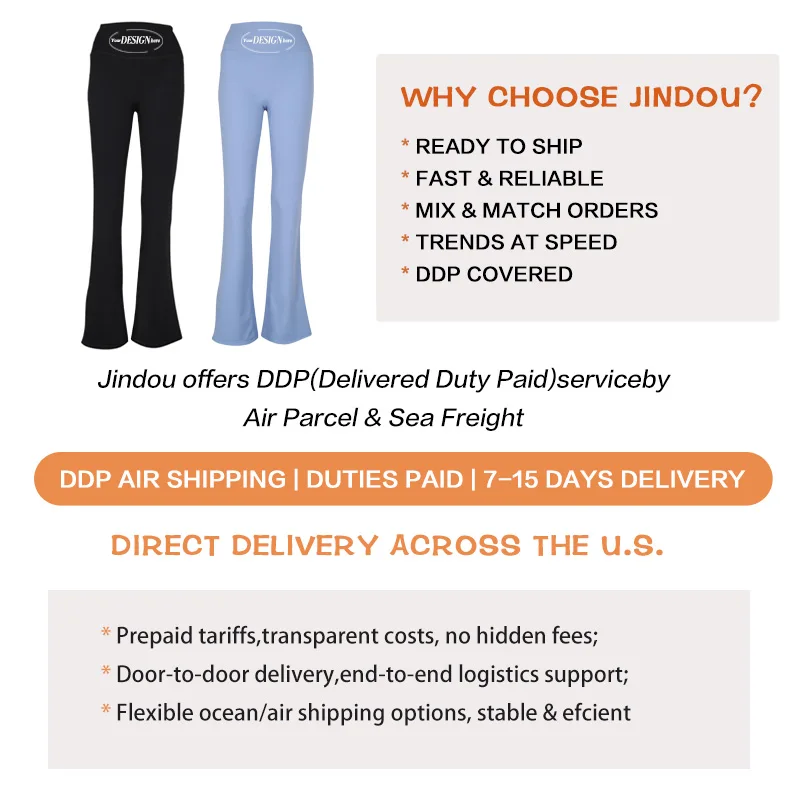 Your DESIGN here

Your DESIGN here

WHY CHOOSE JINDOU?

* READY TO SHIP
* FAST & RELIABLE
* MIX & MATCH ORDERS
* TRENDS AT SPEED
* DDP COVERED

Jindou offers DDP(Delivered Duty Paid)serviceby Air Parcel & Sea Freight

DDP AIR SHIPPING | DUTIES PAID | 7-15 DAYS DELIVERY

DIRECT DELIVERY ACROSS THE U.S.

* Prepaid tariffs,transparent costs, no hidden fees;
* Door-to-door delivery,end-to-end logistics support;
* Flexible ocean/air shipping options, stable & efcient